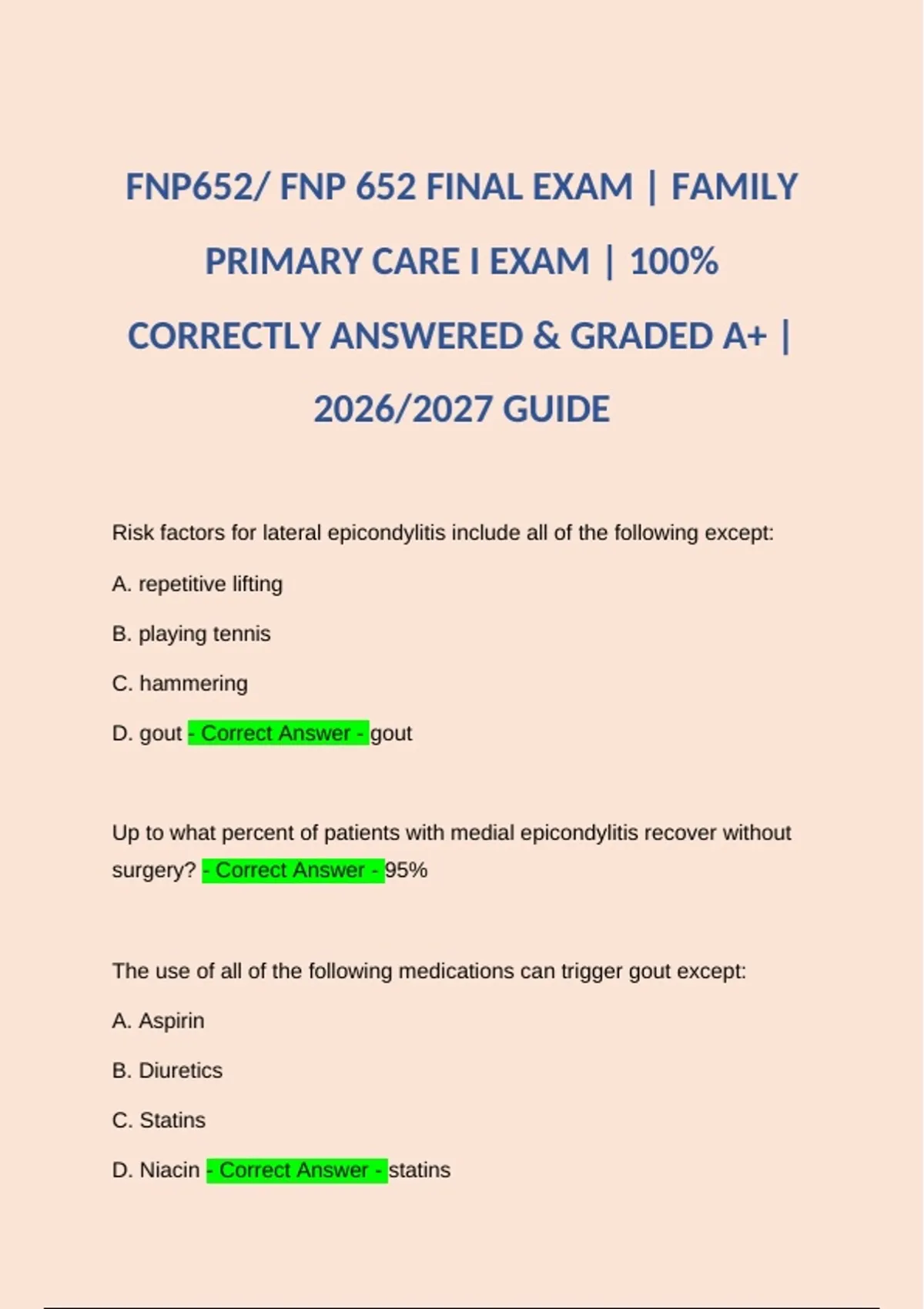 FNP652/ FNP 652 FINAL EXAM | FAMILY PRIMARY CARE I EXAM | 100% CORRECTLY ANSWERED & GRADED A+ | 2026/2027 GUIDE

Risk factors for lateral epicondylitis include all of the following except:

A. repetitive lifting

B. playing tennis

C. hammering

D. gout - Correct Answer - gout

Up to what percent of patients with medial epicondylitis recover without surgery? - Correct Answer - 95%

The use of all of the following medications can trigger gout except:

A. Aspirin

B. Diuretics

C. Statins

D. Niacin - Correct Answer - statins